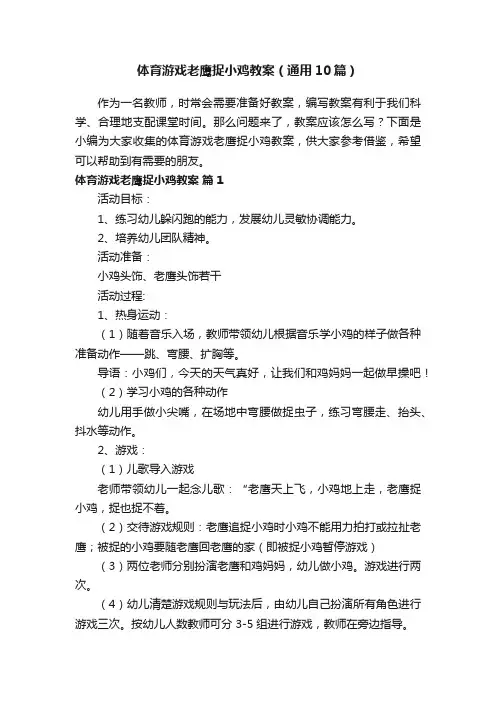 体育游戏老鹰捉小鸡教案（通用10篇）

作为一名教师，时常会需要准备好教案，编写教案有利于我们科学、合理地支配课堂时间。那么问题来了，教案应该怎么写？下面是小编为大家收集的体育游戏老鹰捉小鸡教案，供大家参考借鉴，希望可以帮助到有需要的朋友。

体育游戏老鹰捉小鸡教案 篇1

活动目标：

1、练习幼儿躲闪跑的能力，发展幼儿灵敏协调能力。

2、培养幼儿团队精神。

活动准备：

小鸡头饰、老鹰头饰若干

活动过程:

1、热身运动：

（1）随着音乐入场，教师带领幼儿根据音乐学小鸡的样子做各种准备动作——跳、弯腰、扩胸等。

导语：小鸡们，今天的天气真好，让我们和鸡妈妈一起做早操吧！

（2）学习小鸡的各种动作

幼儿用手做小尖嘴，在场地中弯腰做捉虫子，练习弯腰走、抬头、抖水等动作。

2、游戏：

（1）儿歌导入游戏

老师带领幼儿一起念儿歌：“老鹰天上飞，小鸡地上走，老鹰捉小鸡，捉也捉不着。

（2）交待游戏规则：老鹰追捉小鸡时小鸡不能用力拍打或拉扯老鹰；被捉的小鸡要随老鹰回老鹰的家（即被捉小鸡暂停游戏）

（3）两位老师分别扮演老鹰和鸡妈妈，幼儿做小鸡。游戏进行两次。

（4）幼儿清楚游戏规则与玩法后，由幼儿自己扮演所有角色进行游戏三次。按幼儿人数教师可分 3-5 组进行游戏，教师在旁边指导。